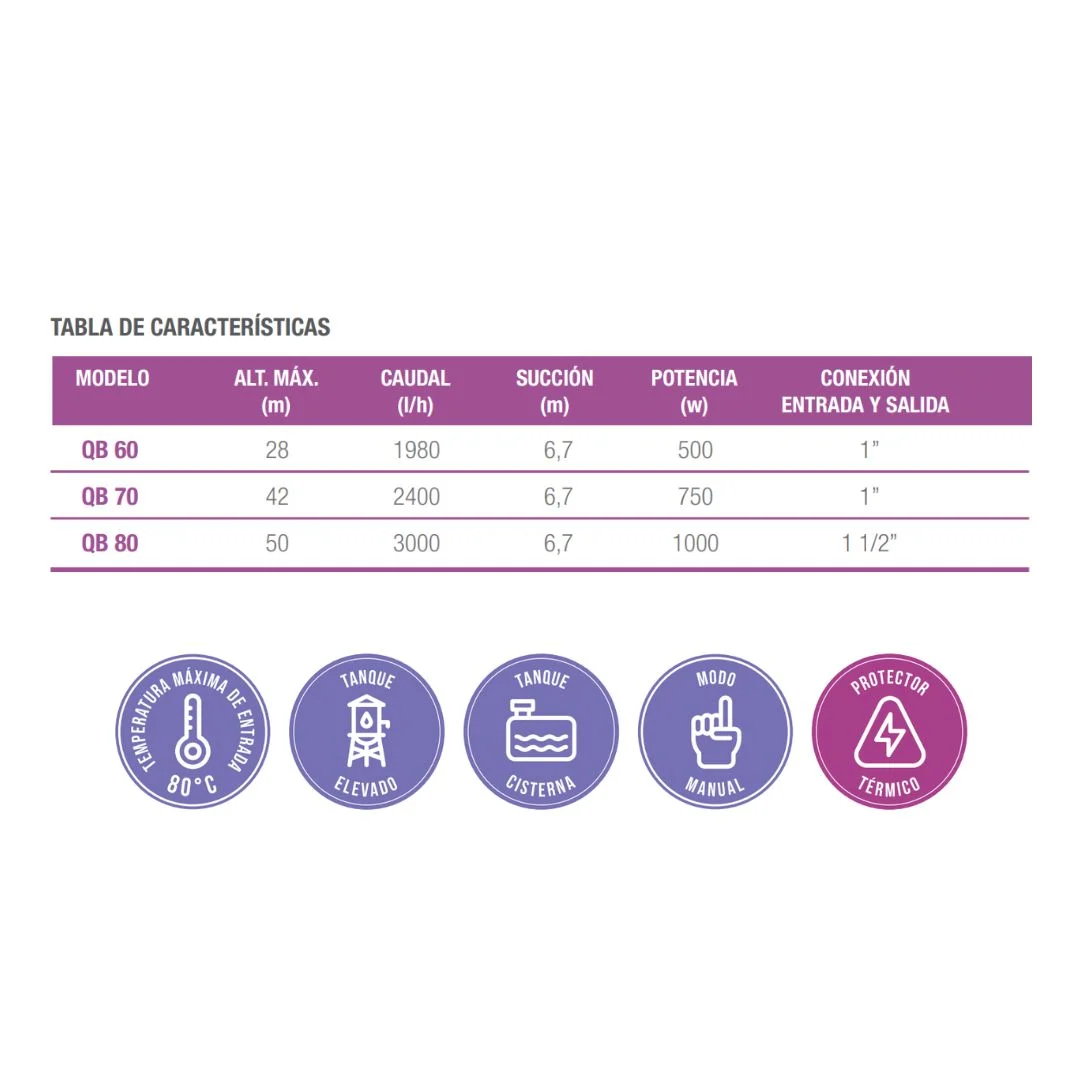 TABLA DE CARACTERÍSTICAS

| MODELO | ALT. MÁX. (m) | CAUDAL (l/h) | SUCCIÓN (m) | POTENCIA (w) | CONEXIÓN ENTRADA Y SALIDA |
|---|---|---|---|---|---|
| QB 60 | 28 | 1980 | 6,7 | 500 | 1" |
| QB 70 | 42 | 2400 | 6,7 | 750 | 1" |
| QB 80 | 50 | 3000 | 6,7 | 1000 | 1 1/2" |

TEMPERATURA MÁXIMA DE ENTRADA
80°C

TANQUE
ELEVADO

TANQUE
CISTERNA

MODO
MANUAL

PROTECTOR
TÉRMICO